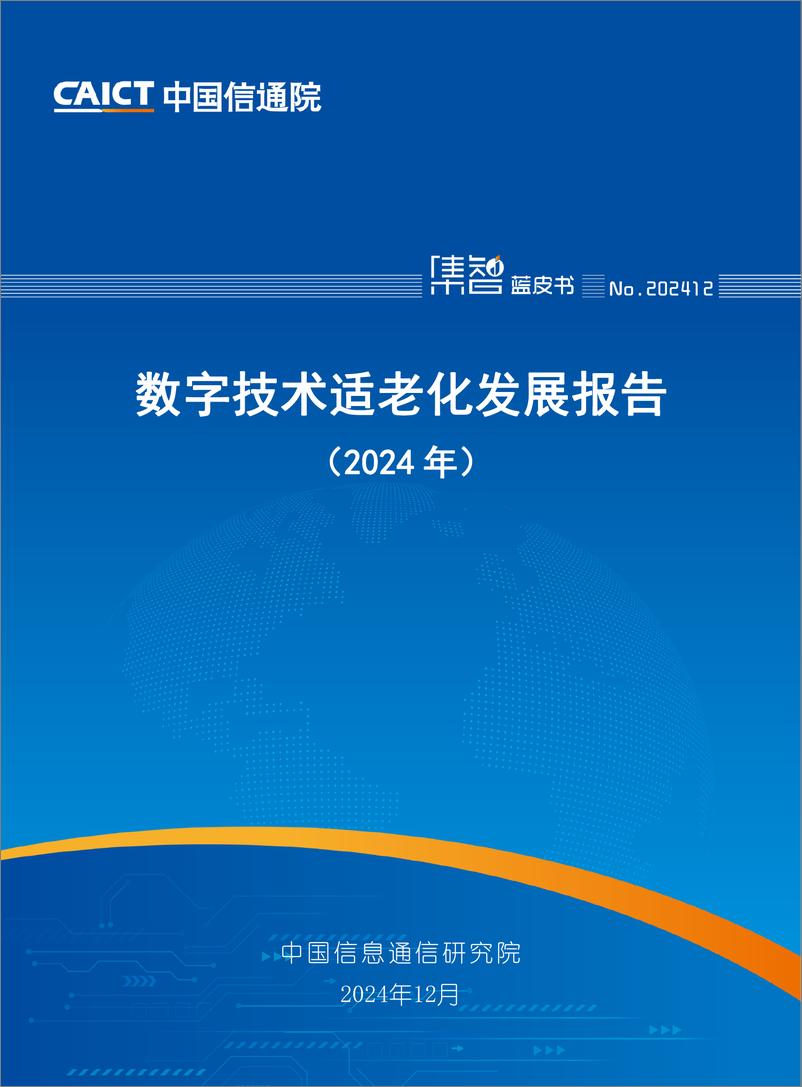 CAICT 中国信通院

集智 蓝皮书 No.202412

数字技术适老化发展报告

（2024 年）

中国信息通信研究院

2024年12月